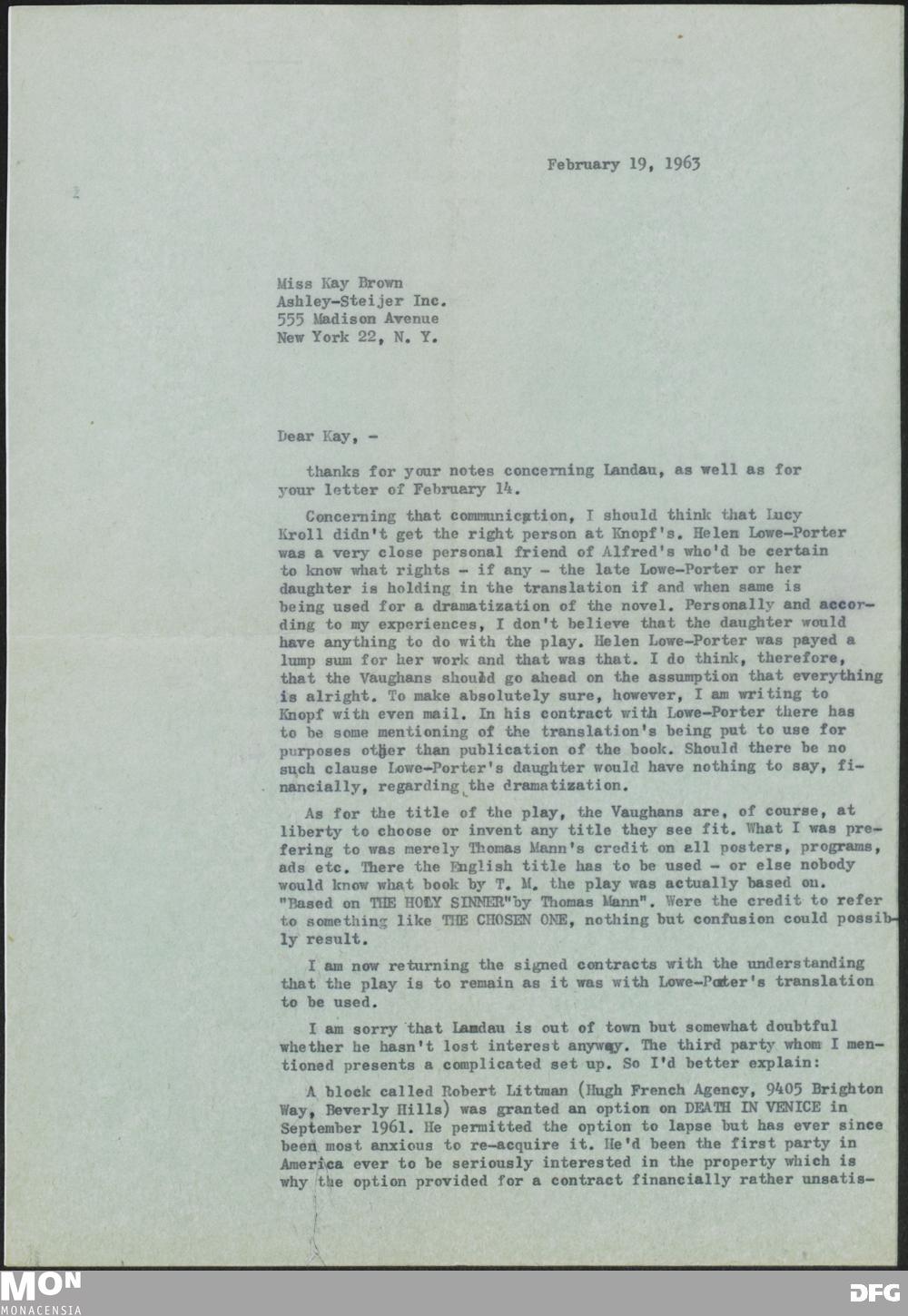 February 19, 1963

Miss Kay Brown
Ashley-Steijer Inc.
555 Madison Avenue
New York 22, N. Y.

Dear Kay, -

thanks for your notes concerning Landau, as well as for your letter of February 14.

Concerning that communication, I should think that Lucy Kroll didn't get the right person at Knopf's. Helen Lowe-Porter was a very close personal friend of Alfred's who'd be certain to know what rights - if any - the late Lowe-Porter or her daughter is holding in the translation if and when same is being used for a dramatization of the novel. Personally and according to my experiences, I don't believe that the daughter would have anything to do with the play. Helen Lowe-Porter was payed a lump sum for her work and that was that. I do think, therefore, that the Vaughans should go ahead on the assumption that everything is alright. To make absolutely sure, however, I am writing to Knopf with even mail. In his contract with Lowe-Porter there has to be some mentioning of the translation's being put to use for purposes other than publication of the book. Should there be no such clause Lowe-Porter's daughter would have nothing to say, financially, regarding the dramatization.

As for the title of the play, the Vaughans are, of course, at liberty to choose or invent any title they see fit. What I was prefering to was merely Thomas Mann's credit on all posters, programs, ads etc. There the English title has to be used - or else nobody would know what book by T. M. the play was actually based on. "Based on THE HOLY SINNER"by Thomas Mann". Were the credit to refer to something like THE CHOSEN ONE, nothing but confusion could possibly result.

I am now returning the signed contracts with the understanding that the play is to remain as it was with Lowe-Porter's translation to be used.

I am sorry that Landau is out of town but somewhat doubtful whether he hasn't lost interest anyway. The third party whom I mentioned presents a complicated set up. So I'd better explain:

A block called Robert Littman (Hugh French Agency, 9405 Brighton Way, Beverly Hills) was granted an option on DEATH IN VENICE in September 1961. He permitted the option to lapse but has ever since been most anxious to re-acquire it. He'd been the first party in America ever to be seriously interested in the property which is why the option provided for a contract financially rather unsatis-

MON
MONACENSIA
DFG